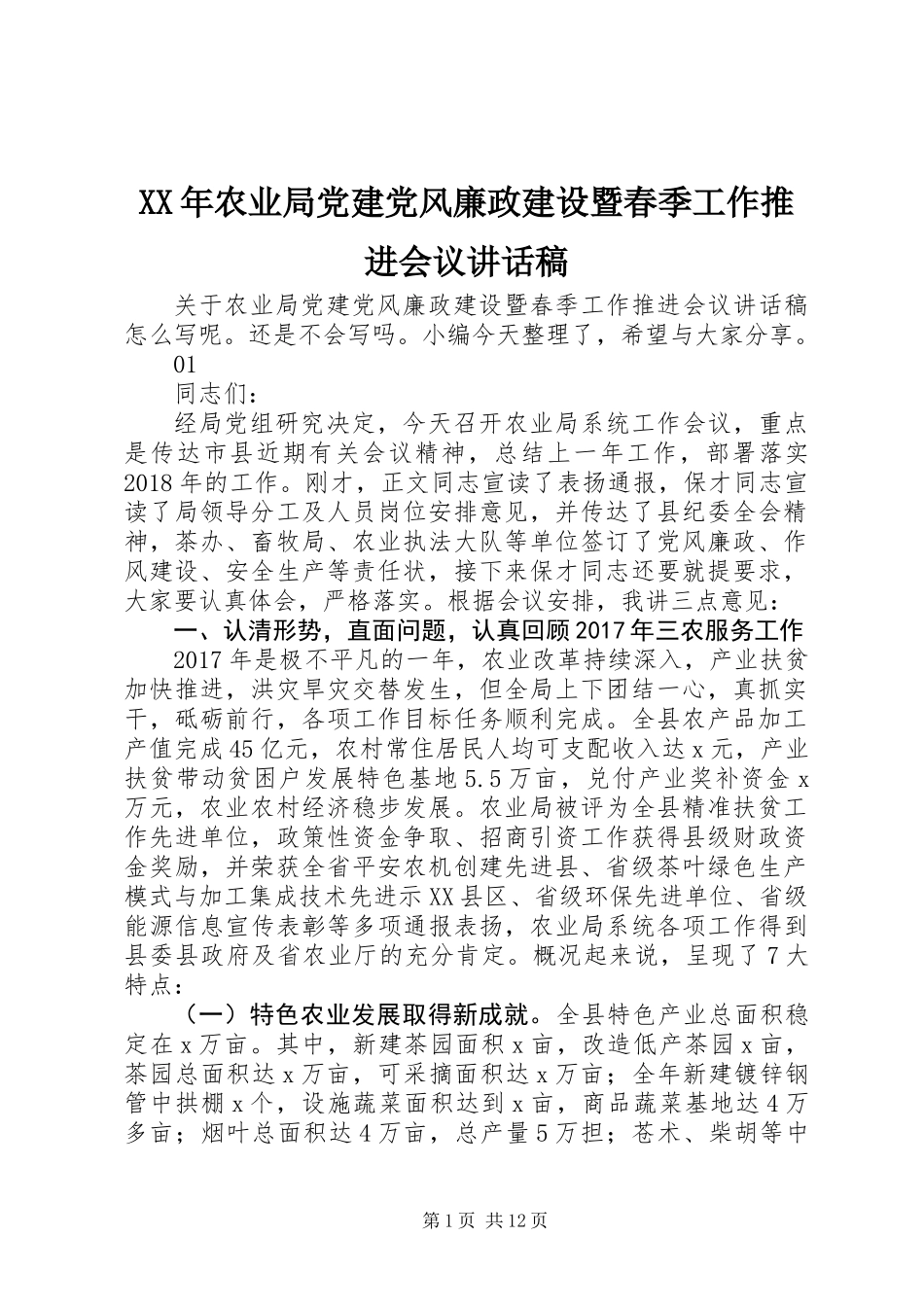 XX年农业局党建党风廉政建设暨春季工作推进会议讲话稿

关于农业局党建党风廉政建设暨春季工作推进会议讲话稿怎么写呢。还是不会写吗。小编今天整理了，希望与大家分享。

01

同志们：

经局党组研究决定，今天召开农业局系统工作会议，重点是传达市县近期有关会议精神，总结上一年工作，部署落实2018年的工作。刚才，正文同志宣读了表扬通报，保才同志宣读了局领导分工及人员岗位安排意见，并传达了县纪委全会精神，茶办、畜牧局、农业执法大队等单位签订了党风廉政、作风建设、安全生产等责任状，接下来保才同志还要就提要求，大家要认真体会，严格落实。根据会议安排，我讲三点意见：

一、认清形势，直面问题，认真回顾2017年三农服务工作

2017年是极不平凡的一年，农业改革持续深入，产业扶贫加快推进，洪灾旱灾交替发生，但全局上下团结一心，真抓实干，砥砺前行，各项工作目标任务顺利完成。全县农产品加工产值完成45亿元，农村常住居民人均可支配收入达x元，产业扶贫带动贫困户发展特色基地5.5万亩，兑付产业奖补资金x万元，农业农村经济稳步发展。农业局被评为全县精准扶贫工作先进单位，政策性资金争取、招商引资工作获得县级财政资金奖励，并荣获全省平安农机创建先进县、省级茶叶绿色生产模式与加工集成技术先进示XX县区、省级环保先进单位、省级能源信息宣传表彰等多项通报表扬，农业局系统各项工作得到县委县政府及省农业厅的充分肯定。概况起来说，呈现了7大特点：

（一）特色农业发展取得新成就。全县特色产业总面积稳定在x万亩。其中，新建茶园面积x亩，改造低产茶园x亩，茶园总面积达x万亩，可采摘面积达x万亩；全年新建镀锌钢管中拱棚x个，设施蔬菜面积达到x亩，商品蔬菜基地达4万多亩；烟叶总面积达4万亩，总产量5万担；苍术、柴胡等中

第1页 共12页